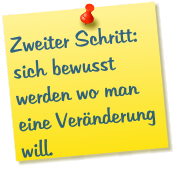 Zweiter Schritt:
sich bewusst werden wo man eine Veränderung will.